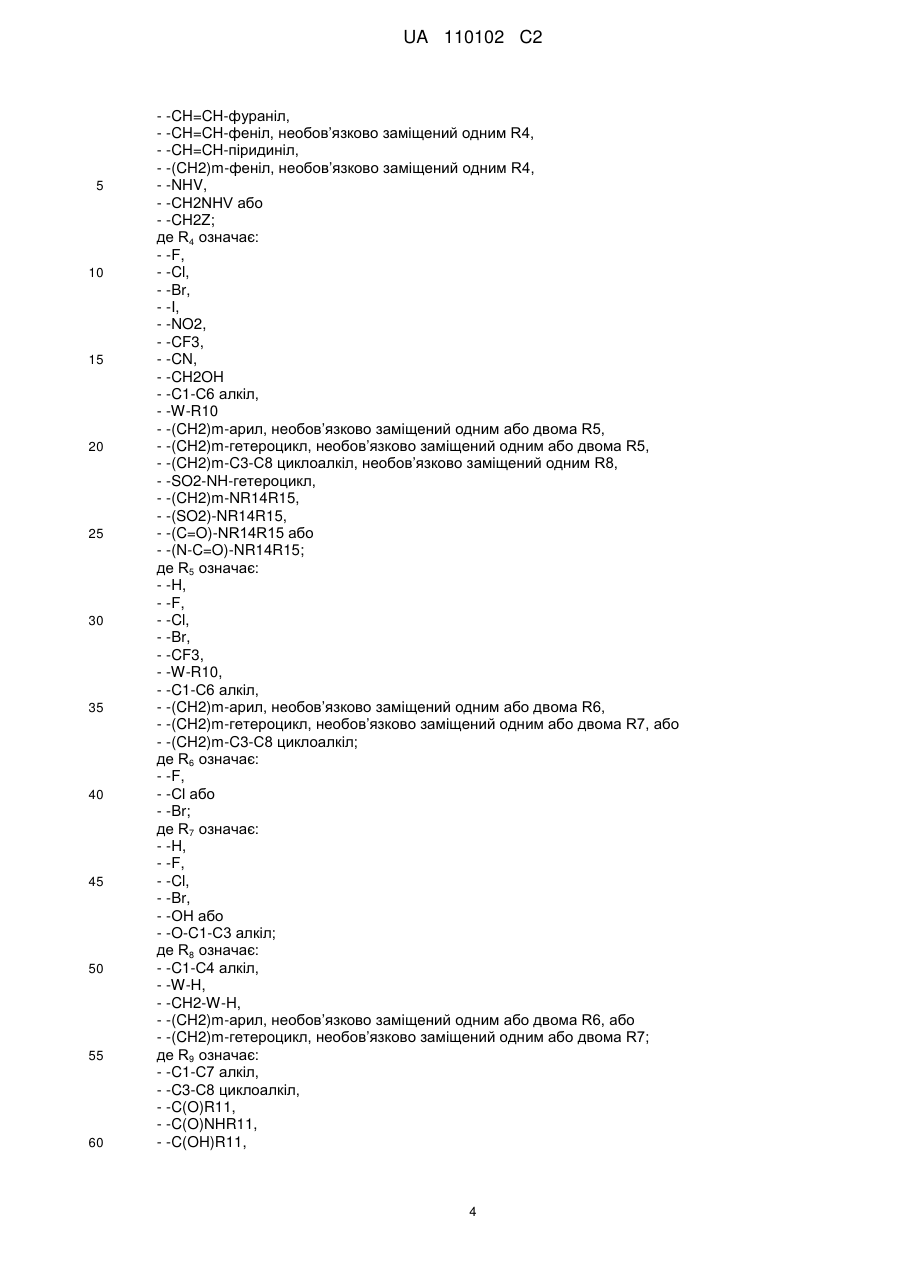 UA 110102 C2

- -CH=CH-фураніл,
- -CH=CH-феніл, необов'язково заміщений одним R4,
- -CH=CH-піридиніл,
- -(CH2)m-феніл, необов'язково заміщений одним R4,
5 - -NHV,
- -CH2NHV або
- -CH2Z;
де $R_4$ означає:
- -F,
10 - -Cl,
- -Br,
- -I,
- -NO2,
- -CF3,
15 - -CN,
- -CH2OH
- -C1-C6 алкіл,
- -W-R10
- -(CH2)m-арил, необов'язково заміщений одним або двома R5,
20 - -(CH2)m-гетероцикл, необов'язково заміщений одним або двома R5,
- -(CH2)m-C3-C8 циклоалкіл, необов'язково заміщений одним R8,
- -SO2-NH-гетероцикл,
- -(CH2)m-NR14R15,
- -(SO2)-NR14R15,
25 - -(C=O)-NR14R15 або
- -(N-C=O)-NR14R15;
де $R_5$ означає:
- -H,
- -F,
30 - -Cl,
- -Br,
- -CF3,
- -W-R10,
- -C1-C6 алкіл,
35 - -(CH2)m-арил, необов'язково заміщений одним або двома R6,
- -(CH2)m-гетероцикл, необов'язково заміщений одним або двома R7, або
- -(CH2)m-C3-C8 циклоалкіл;
де $R_6$ означає:
- -F,
40 - -Cl або
- -Br;
де $R_7$ означає:
- -H,
- -F,
45 - -Cl,
- -Br,
- -OH або
- -O-C1-C3 алкіл;
де $R_8$ означає:
50 - -C1-C4 алкіл,
- -W-H,
- -CH2-W-H,
- -(CH2)m-арил, необов'язково заміщений одним або двома R6, або
- -(CH2)m-гетероцикл, необов'язково заміщений одним або двома R7;
55 де $R_9$ означає:
- -C1-C7 алкіл,
- -C3-C8 циклоалкіл,
- -C(O)R11,
- -C(O)NHR11,
60 - -C(OH)R11,

4